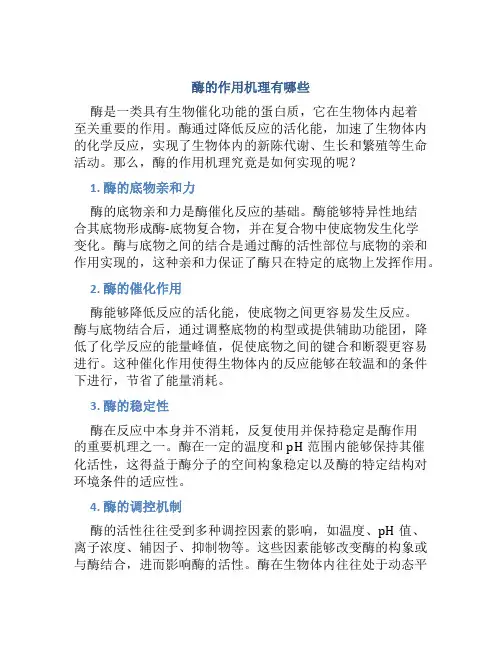 酶的作用机理有哪些

酶是一类具有生物催化功能的蛋白质，它在生物体内起着至关重要的作用。酶通过降低反应的活化能，加速了生物体内的化学反应，实现了生物体内的新陈代谢、生长和繁殖等生命活动。那么，酶的作用机理究竟是如何实现的呢？

1. 酶的底物亲和力

酶的底物亲和力是酶催化反应的基础。酶能够特异性地结合其底物形成酶-底物复合物，并在复合物中使底物发生化学变化。酶与底物之间的结合是通过酶的活性部位与底物的亲和作用实现的，这种亲和力保证了酶只在特定的底物上发挥作用。

2. 酶的催化作用

酶能够降低反应的活化能，使底物之间更容易发生反应。酶与底物结合后，通过调整底物的构型或提供辅助功能团，降低了化学反应的能量峰值，促使底物之间的键合和断裂更容易进行。这种催化作用使得生物体内的反应能够在较温和的条件下进行，节省了能量消耗。

3. 酶的稳定性

酶在反应中本身并不消耗，反复使用并保持稳定是酶作用的重要机理之一。酶在一定的温度和 pH 范围内能够保持其催化活性，这得益于酶分子的空间构象稳定以及酶的特定结构对环境条件的适应性。

4. 酶的调控机制

酶的活性往往受到多种调控因素的影响，如温度、pH 值、离子浓度、辅因子、抑制物等。这些因素能够改变酶的构象或与酶结合，进而影响酶的活性。酶在生物体内往往处于动态平